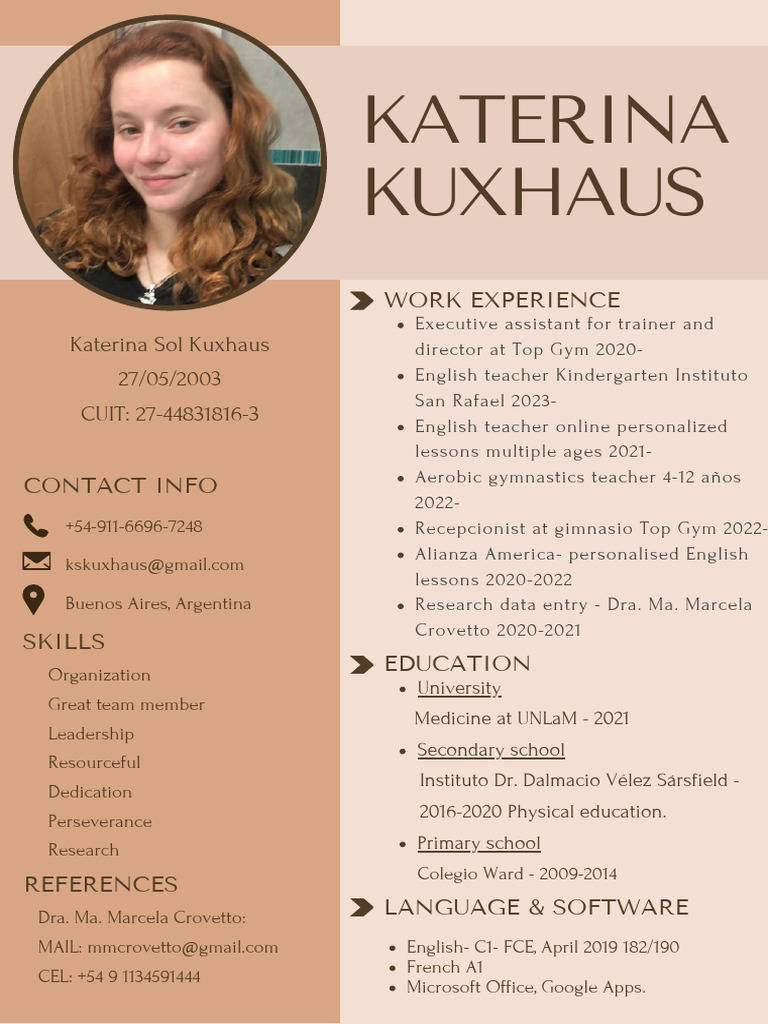 KATERINA KUXHAUS

Katerina Sol Kuxhaus
27/05/2003
CUIT: 27-44831816-3

CONTACT INFO
+54-911-6696-7248
kskuxhaus@gmail.com
Buenos Aires, Argentina

SKILLS
Organization
Great team member
Leadership
Resourceful
Dedication
Perseverance
Research

REFERENCES
Dra. Ma. Marcela Crovetto:
MAIL: mmcrovetto@gmail.com
CEL: +54 9 1134591444

WORK EXPERIENCE
- Executive assistant for trainer and director at Top Gym 2020-
- English teacher Kindergarten Instituto San Rafael 2023-
- English teacher online personalized lessons multiple ages 2021-
- Aerobic gymnastics teacher 4-12 años 2022-
- Recepcionist at gimnasio Top Gym 2022-
- Alianza America- personalised English lessons 2020-2022
- Research data entry - Dra. Ma. Marcela Crovetto 2020-2021

EDUCATION
- University
Medicine at UNLaM - 2021
- Secondary school
Instituto Dr. Dalmacio Vélez Sársfield - 2016-2020 Physical education.
- Primary school
Colegio Ward - 2009-2014

LANGUAGE & SOFTWARE
- English- C1- FCE, April 2019 182/190
- French A1
- Microsoft Office, Google Apps.